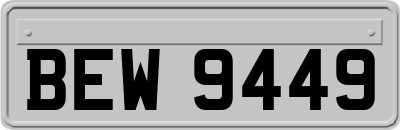 BEW 9449